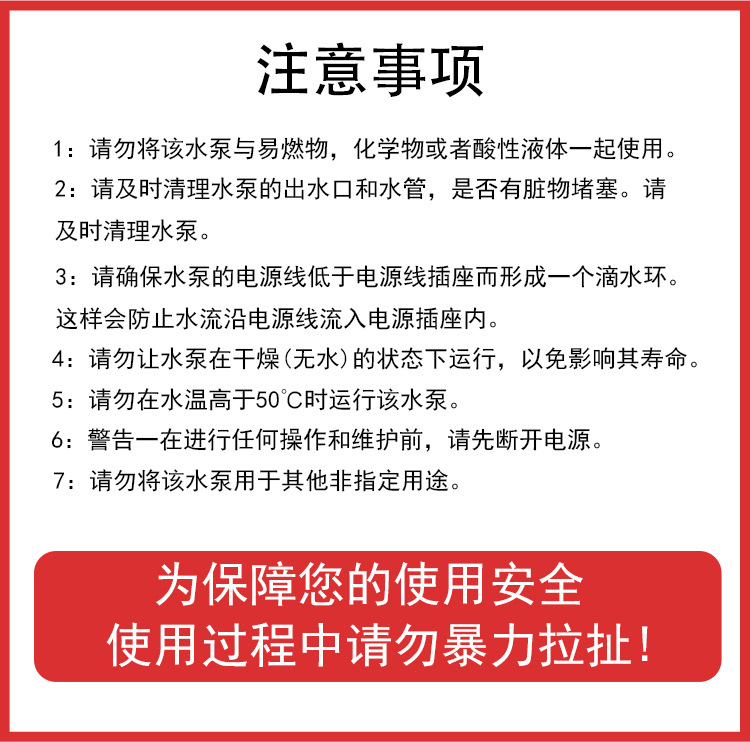 注意事项

1：请勿将该水泵与易燃物，化学物或者酸性液体一起使用。

2：请及时清理水泵的出水口和水管，是否有脏物堵塞。请及时清理水泵。

3：请确保水泵的电源线低于电源线插座而形成一个滴水环。这样会防止水流沿电源线流入电源插座内。

4：请勿让水泵在干燥(无水)的状态下运行，以免影响其寿命。

5：请勿在水温高于50°C时运行该水泵。

6：警告一在进行任何操作和维护前，请先断开电源。

7：请勿将该水泵用于其他非指定用途。

为保障您的使用安全
使用过程中请勿暴力拉扯！